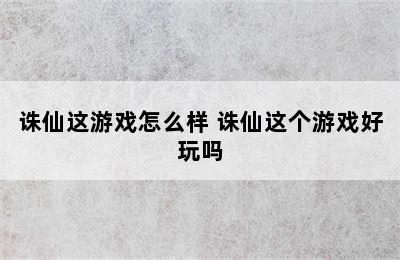 诛仙这游戏怎么样 诛仙这个游戏好玩吗